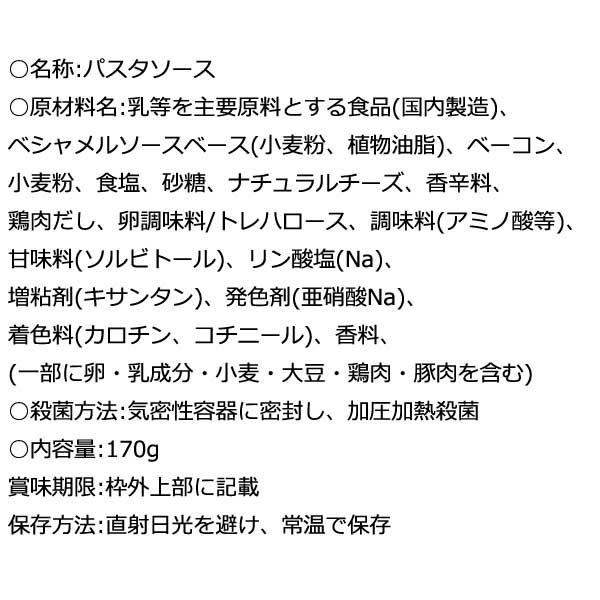 ○名称:パスタソース

○原材料名:乳等を主要原料とする食品(国内製造)、ベシャメルソースベース(小麦粉、植物油脂)、ベーコン、小麦粉、食塩、砂糖、ナチュラルチーズ、香辛料、鶏肉だし、卵調味料/トレハロース、調味料(アミノ酸等)、甘味料(ソルビトール)、リン酸塩(Na)、増粘剤(キサンタン)、発色剤(亜硝酸Na)、着色料(カロチン、コチニール)、香料、(一部に卵・乳成分・小麦・大豆・鶏肉・豚肉を含む)

○殺菌方法:気密性容器に密封し、加圧加熱殺菌

○内容量:170g

賞味期限:枠外上部に記載

保存方法:直射日光を避け、常温で保存